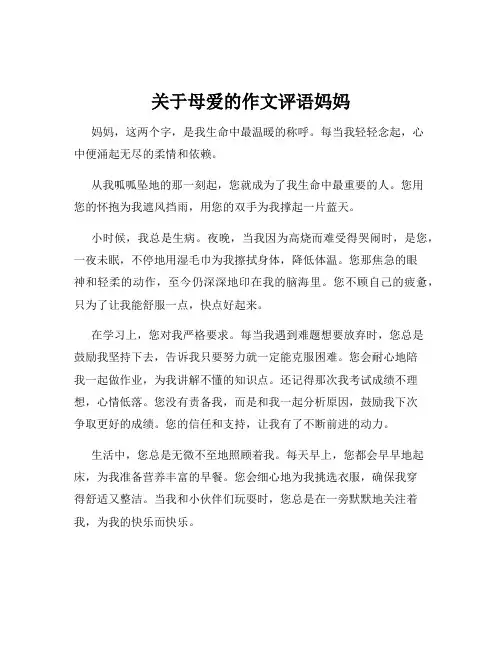 关于母爱的作文评语妈妈

妈妈，这两个字，是我生命中最温暖的称呼。每当我轻轻念起，心中便涌起无尽的柔情和依赖。

从我呱呱坠地的那一刻起，您就成为了我生命中最重要的人。您用您的怀抱为我遮风挡雨，用您的双手为我撑起一片蓝天。

小时候，我总是生病。夜晚，当我因为高烧而难受得哭闹时，是您，一夜未眠，不停地用湿毛巾为我擦拭身体，降低体温。您那焦急的眼神和轻柔的动作，至今仍深深地印在我的脑海里。您不顾自己的疲惫，只为了让我能舒服一点，快点好起来。

在学习上，您对我严格要求。每当我遇到难题想要放弃时，您总是鼓励我坚持下去，告诉我只要努力就一定能克服困难。您会耐心地陪我一起做作业，为我讲解不懂的知识点。还记得那次我考试成绩不理想，心情低落。您没有责备我，而是和我一起分析原因，鼓励我下次争取更好的成绩。您的信任和支持，让我有了不断前进的动力。

生活中，您总是无微不至地照顾着我。每天早上，您都会早早地起床，为我准备营养丰富的早餐。您会细心地为我挑选衣服，确保我穿得舒适又整洁。当我和小伙伴们玩耍时，您总是在一旁默默地关注着我，为我的快乐而快乐。